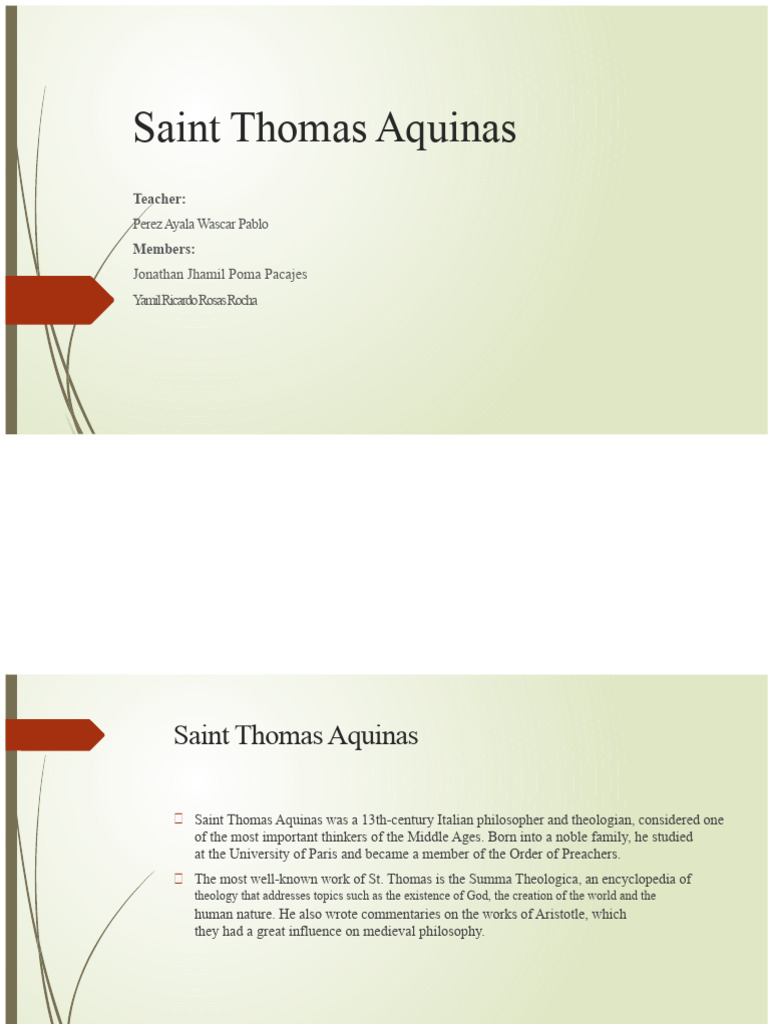 Saint Thomas Aquinas

Teacher:
Perez Ayala Wascar Pablo
Members:
Jonathan Jhamil Poma Pacajes
Yamil Ricardo Rosas Rocha

Saint Thomas Aquinas

Saint Thomas Aquinas was a 13th-century Italian philosopher and theologian, considered one of the most important thinkers of the Middle Ages. Born into a noble family, he studied at the University of Paris and became a member of the Order of Preachers.

The most well-known work of St. Thomas is the Summa Theologica, an encyclopedia of theology that addresses topics such as the existence of God, the creation of the world and the human nature. He also wrote commentaries on the works of Aristotle, which they had a great influence on medieval philosophy.